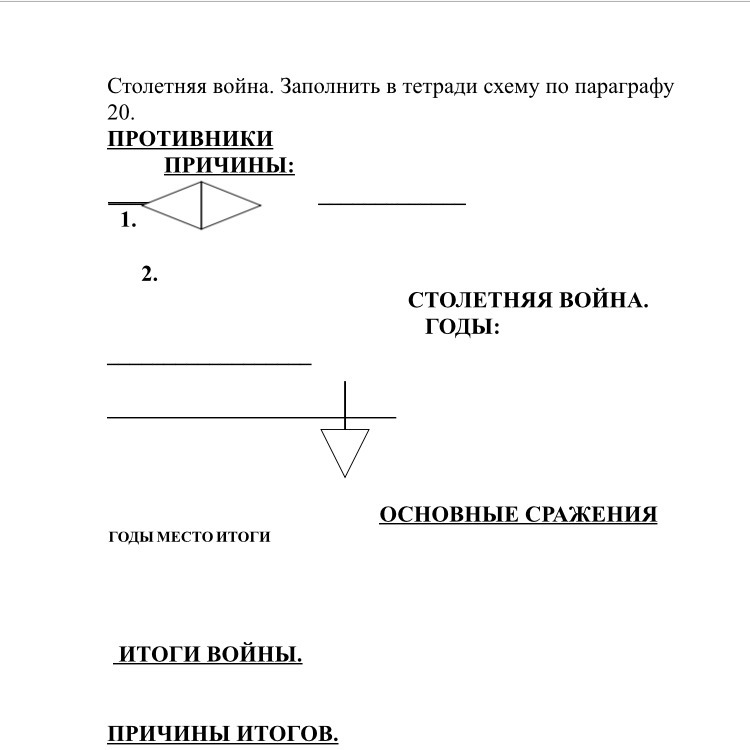 Столетняя война. Заполнить в тетради схему по параграфу 20.

ПРОТИВНИКИ

ПРИЧИНЫ:

1.

2.

СТОЛЕТНЯЯ ВОЙНА.
ГОДЫ:

ОСНОВНЫЕ СРАЖЕНИЯ

ГОДЫ МЕСТО ИТОГИ

ИТОГИ ВОЙНЫ.

ПРИЧИНЫ ИТОГОВ.